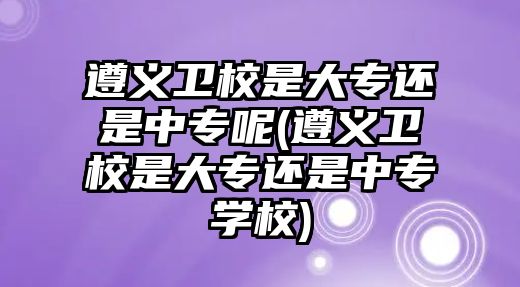 遵义卫校是大专还是中专呢(遵义卫校是大专还是中专学校)